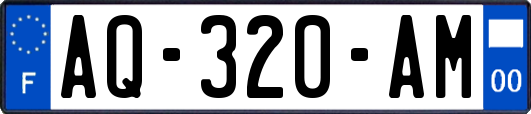 F
AQ-320-AM
00